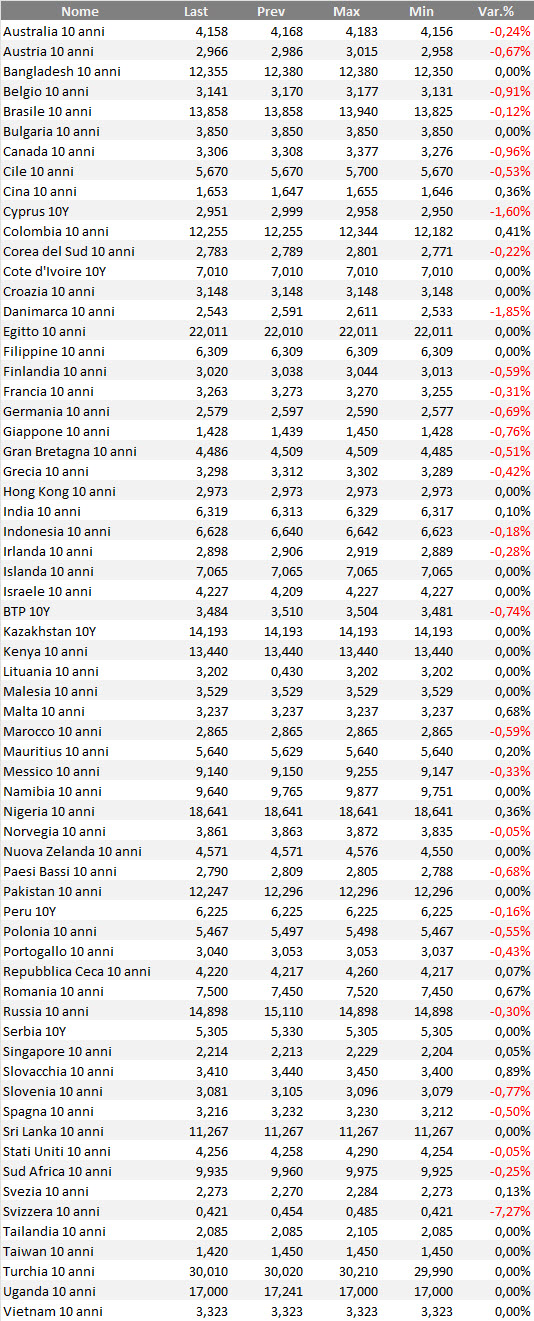 | Nome | Last | Prev | Max | Min | Var.% |
|---|---|---|---|---|---|
| Australia 10 anni | 4,158 | 4,168 | 4,183 | 4,156 | -0,24% |
| Austria 10 anni | 2,966 | 2,986 | 3,015 | 2,958 | -0,67% |
| Bangladesh 10 anni | 12,355 | 12,380 | 12,380 | 12,350 | 0,00% |
| Belgio 10 anni | 3,141 | 3,170 | 3,177 | 3,131 | -0,91% |
| Brasile 10 anni | 13,858 | 13,858 | 13,940 | 13,825 | -0,12% |
| Bulgaria 10 anni | 3,850 | 3,850 | 3,850 | 3,850 | 0,00% |
| Canada 10 anni | 3,306 | 3,308 | 3,377 | 3,276 | -0,96% |
| Cile 10 anni | 5,670 | 5,670 | 5,700 | 5,670 | -0,53% |
| Cina 10 anni | 1,653 | 1,647 | 1,655 | 1,646 | 0,36% |
| Cyprus 10Y | 2,951 | 2,999 | 2,958 | 2,950 | -1,60% |
| Colombia 10 anni | 12,255 | 12,255 | 12,344 | 12,182 | 0,41% |
| Corea del Sud 10 anni | 2,783 | 2,789 | 2,801 | 2,771 | -0,22% |
| Cote d'Ivoire 10Y | 7,010 | 7,010 | 7,010 | 7,010 | 0,00% |
| Croazia 10 anni | 3,148 | 3,148 | 3,148 | 3,148 | 0,00% |
| Danimarca 10 anni | 2,543 | 2,591 | 2,611 | 2,533 | -1,85% |
| Egitto 10 anni | 22,011 | 22,010 | 22,011 | 22,011 | 0,00% |
| Filippine 10 anni | 6,309 | 6,309 | 6,309 | 6,309 | 0,00% |
| Finlandia 10 anni | 3,020 | 3,038 | 3,044 | 3,013 | -0,59% |
| Francia 10 anni | 3,263 | 3,273 | 3,270 | 3,255 | -0,31% |
| Germania 10 anni | 2,579 | 2,597 | 2,590 | 2,577 | -0,69% |
| Giappone 10 anni | 1,428 | 1,439 | 1,450 | 1,428 | -0,76% |
| Gran Bretagna 10 anni | 4,486 | 4,509 | 4,509 | 4,485 | -0,51% |
| Grecia 10 anni | 3,298 | 3,312 | 3,302 | 3,289 | -0,42% |
| Hong Kong 10 anni | 2,973 | 2,973 | 2,973 | 2,973 | 0,00% |
| India 10 anni | 6,319 | 6,313 | 6,329 | 6,317 | 0,10% |
| Indonesia 10 anni | 6,628 | 6,640 | 6,642 | 6,623 | -0,18% |
| Irlanda 10 anni | 2,898 | 2,906 | 2,919 | 2,889 | -0,28% |
| Islanda 10 anni | 7,065 | 7,065 | 7,065 | 7,065 | 0,00% |
| Israele 10 anni | 4,227 | 4,209 | 4,227 | 4,227 | 0,00% |
| BTP 10Y | 3,484 | 3,510 | 3,504 | 3,481 | -0,74% |
| Kazakhstan 10Y | 14,193 | 14,193 | 14,193 | 14,193 | 0,00% |
| Kenya 10 anni | 13,440 | 13,440 | 13,440 | 13,440 | 0,00% |
| Lituania 10 anni | 3,202 | 0,430 | 3,202 | 3,202 | 0,00% |
| Malesia 10 anni | 3,529 | 3,529 | 3,529 | 3,529 | 0,00% |
| Malta 10 anni | 3,237 | 3,237 | 3,237 | 3,237 | 0,68% |
| Marocco 10 anni | 2,865 | 2,865 | 2,865 | 2,865 | -0,59% |
| Mauritius 10 anni | 5,640 | 5,629 | 5,640 | 5,640 | 0,20% |
| Messico 10 anni | 9,140 | 9,150 | 9,255 | 9,147 | -0,33% |
| Namibia 10 anni | 9,640 | 9,765 | 9,877 | 9,751 | 0,00% |
| Nigeria 10 anni | 18,641 | 18,641 | 18,641 | 18,641 | 0,36% |
| Norvegia 10 anni | 3,861 | 3,863 | 3,872 | 3,835 | -0,05% |
| Nuova Zelanda 10 anni | 4,571 | 4,571 | 4,576 | 4,550 | 0,00% |
| Paesi Bassi 10 anni | 2,790 | 2,809 | 2,805 | 2,788 | -0,68% |
| Pakistan 10 anni | 12,247 | 12,296 | 12,296 | 12,296 | 0,00% |
| Peru 10Y | 6,225 | 6,225 | 6,225 | 6,225 | -0,16% |
| Polonia 10 anni | 5,467 | 5,497 | 5,498 | 5,467 | -0,55% |
| Portogallo 10 anni | 3,040 | 3,053 | 3,053 | 3,037 | -0,43% |
| Repubblica Ceca 10 anni | 4,220 | 4,217 | 4,260 | 4,217 | 0,07% |
| Romania 10 anni | 7,500 | 7,450 | 7,520 | 7,450 | 0,67% |
| Russia 10 anni | 14,898 | 15,110 | 14,898 | 14,898 | -0,30% |
| Serbia 10Y | 5,305 | 5,330 | 5,305 | 5,305 | 0,00% |
| Singapore 10 anni | 2,214 | 2,213 | 2,229 | 2,204 | 0,05% |
| Slovacchia 10 anni | 3,410 | 3,440 | 3,450 | 3,400 | 0,89% |
| Slovenia 10 anni | 3,081 | 3,105 | 3,096 | 3,079 | -0,77% |
| Spagna 10 anni | 3,216 | 3,232 | 3,230 | 3,212 | -0,50% |
| Sri Lanka 10 anni | 11,267 | 11,267 | 11,267 | 11,267 | 0,00% |
| Stati Uniti 10 anni | 4,256 | 4,258 | 4,290 | 4,254 | -0,05% |
| Sud Africa 10 anni | 9,935 | 9,960 | 9,975 | 9,925 | -0,25% |
| Svezia 10 anni | 2,273 | 2,270 | 2,284 | 2,273 | 0,13% |
| Svizzera 10 anni | 0,421 | 0,454 | 0,485 | 0,421 | -7,27% |
| Tailandia 10 anni | 2,085 | 2,085 | 2,105 | 2,085 | 0,00% |
| Taiwan 10 anni | 1,420 | 1,450 | 1,450 | 1,450 | 0,00% |
| Turchia 10 anni | 30,010 | 30,020 | 30,210 | 29,990 | 0,00% |
| Uganda 10 anni | 17,000 | 17,241 | 17,000 | 17,000 | 0,00% |
| Vietnam 10 anni | 3,323 | 3,323 | 3,323 | 3,323 | 0,00% |